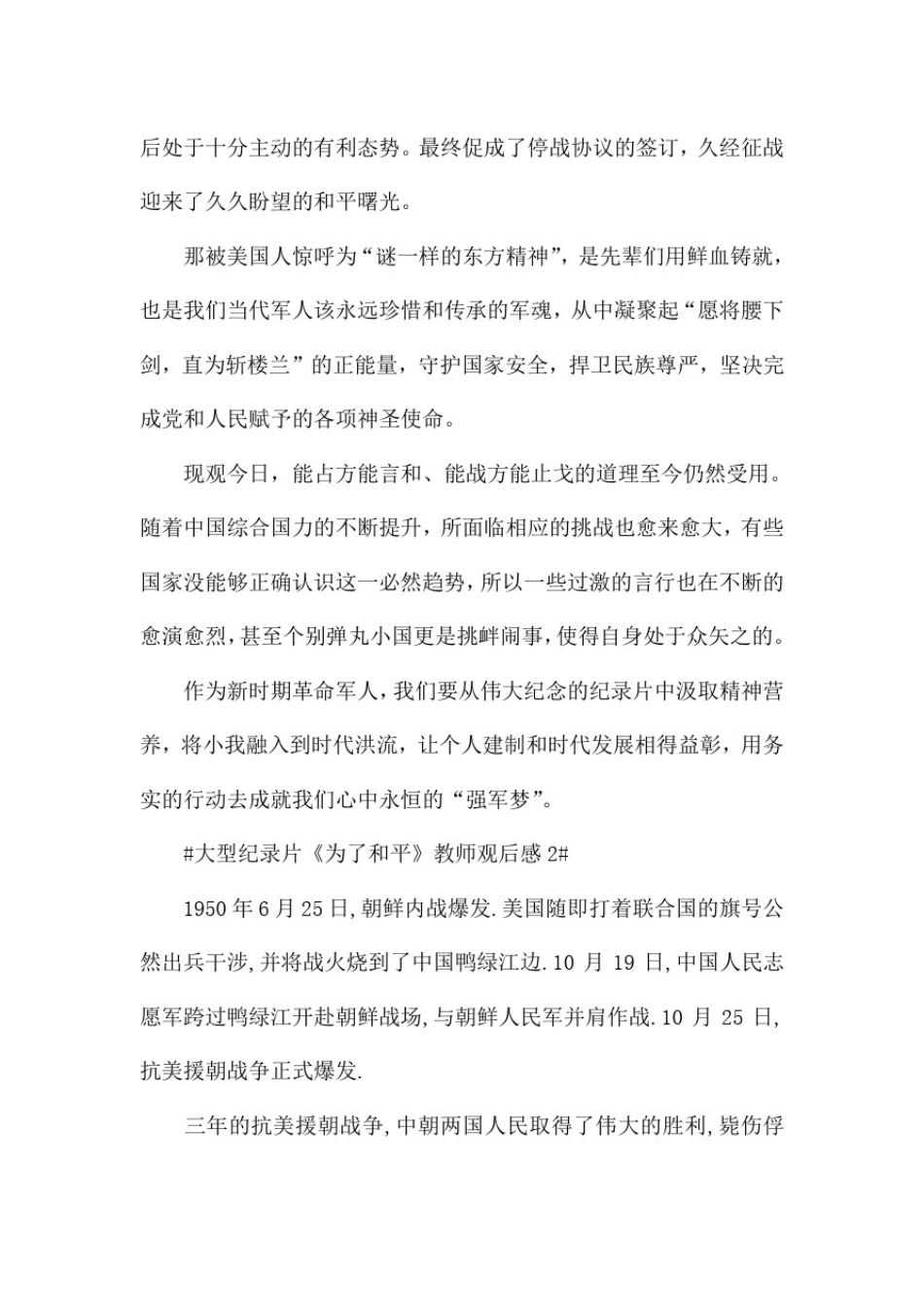 后处于十分主动的有利态势。最终促成了停战协议的签订，久经征战迎来了久久盼望的和平曙光。

那被美国人惊呼为“谜一样的东方精神”，是先辈们用鲜血铸就，也是我们当代军人该永远珍惜和传承的军魂，从中凝聚起“愿将腰下剑，直为斩楼兰”的正能量，守护国家安全，捍卫民族尊严，坚决完成党和人民赋予的各项神圣使命。

现观今日，能占方能言和、能战方能止戈的道理至今仍然受用。随着中国综合国力的不断提升，所面临相应的挑战也愈来愈大，有些国家没能够正确认识这一必然趋势，所以一些过激的言行也在不断的愈演愈烈，甚至个别弹丸小国更是挑衅闹事，使得自身处于众矢之的。

作为新时期革命军人，我们要从伟大纪念的纪录片中汲取精神营养，将小我融入到时代洪流，让个人建制和时代发展相得益彰，用务实的行动去成就我们心中永恒的“强军梦”。

#大型纪录片《为了和平》教师观后感 2#

1950 年 6 月 25 日，朝鲜内战爆发.美国随即打着联合国的旗号公然出兵干涉，并将战火烧到了中国鸭绿江边.10 月 19 日，中国人民志愿军跨过鸭绿江开赴朝鲜战场，与朝鲜人民军并肩作战.10 月 25 日，抗美援朝战争正式爆发.

三年的抗美援朝战争，中朝两国人民取得了伟大的胜利，毙伤俘